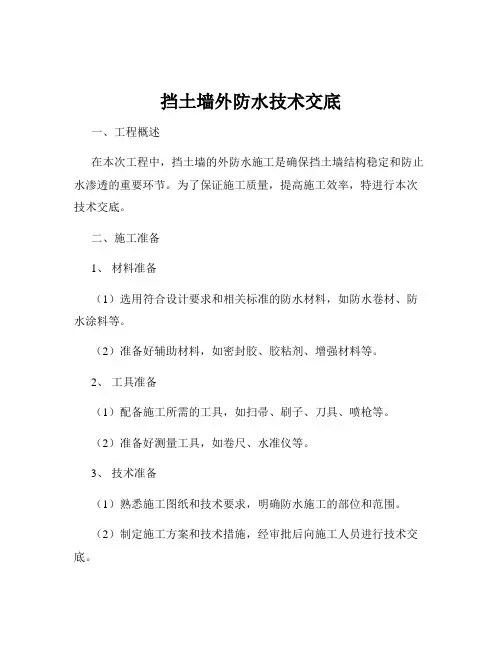 挡土墙外防水技术交底

一、工程概述

在本次工程中，挡土墙的外防水施工是确保挡土墙结构稳定和防止水渗透的重要环节。为了保证施工质量，提高施工效率，特进行本次技术交底。

二、施工准备

1、 材料准备

（1）选用符合设计要求和相关标准的防水材料，如防水卷材、防水涂料等。

（2）准备好辅助材料，如密封胶、胶粘剂、增强材料等。

2、 工具准备

（1）配备施工所需的工具，如扫帚、刷子、刀具、喷枪等。

（2）准备好测量工具，如卷尺、水准仪等。

3、 技术准备

（1）熟悉施工图纸和技术要求，明确防水施工的部位和范围。

（2）制定施工方案和技术措施，经审批后向施工人员进行技术交底。